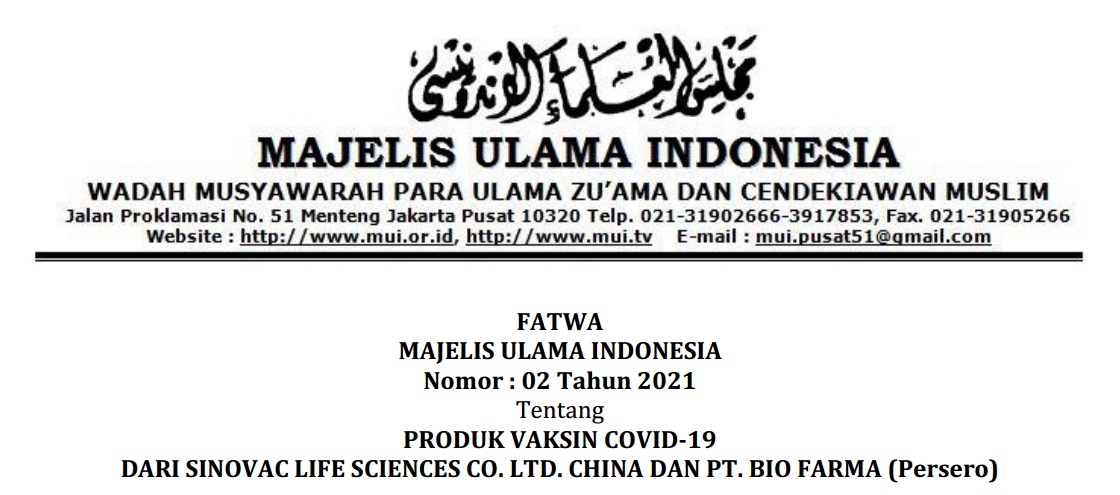 مجلس العلماء الإندونيسي

MAJELIS ULAMA INDONESIA

WADAH MUSYAWARAH PARA ULAMA ZU'AMA DAN CENDEKIAWAN MUSLIM
Jalan Proklamasi No. 51 Menteng Jakarta Pusat 10320 Telp. 021-31902666-3917853, Fax. 021-31905266
Website : http://www.mui.or.id, http://www.mui.tv E-mail : mui.pusat51@gmail.com

FATWA
MAJELIS ULAMA INDONESIA
Nomor : 02 Tahun 2021
Tentang
PRODUK VAKSIN COVID-19
DARI SINOVAC LIFE SCIENCES CO. LTD. CHINA DAN PT. BIO FARMA (Persero)